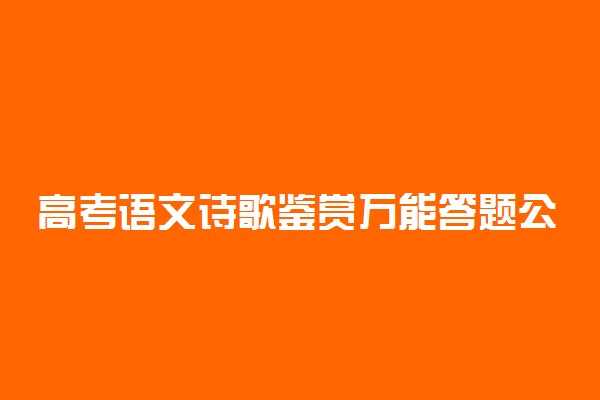 高考语文诗歌鉴赏万能答题公